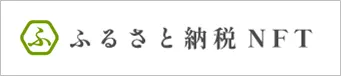 ふ ふるさと納税NFT